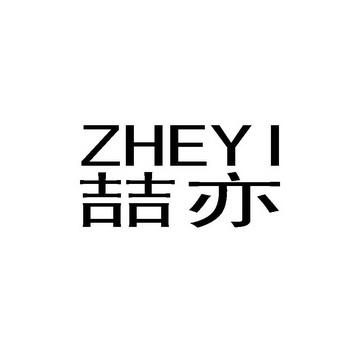 ZHEYI
喆亦